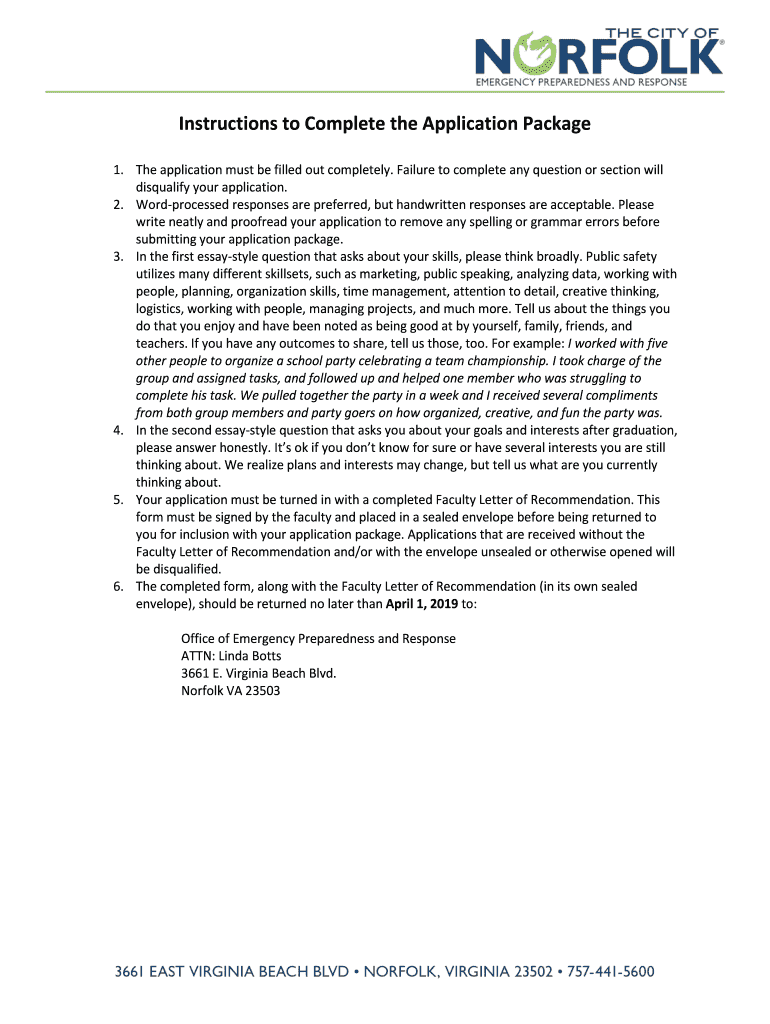 THE CITY OF
NORFOLK®
EMERGENCY PREPAREDNESS AND RESPONSE

Instructions to Complete the Application Package

1. The application must be filled out completely. Failure to complete any question or section will disqualify your application.
2. Word-processed responses are preferred, but handwritten responses are acceptable. Please write neatly and proofread your application to remove any spelling or grammar errors before submitting your application package.
3. In the first essay-style question that asks about your skills, please think broadly. Public safety utilizes many different skillsets, such as marketing, public speaking, analyzing data, working with people, planning, organization skills, time management, attention to detail, creative thinking, logistics, working with people, managing projects, and much more. Tell us about the things you do that you enjoy and have been noted as being good at by yourself, family, friends, and teachers. If you have any outcomes to share, tell us those, too. For example: I worked with five other people to organize a school party celebrating a team championship. I took charge of the group and assigned tasks, and followed up and helped one member who was struggling to complete his task. We pulled together the party in a week and I received several compliments from both group members and party goers on how organized, creative, and fun the party was.
4. In the second essay-style question that asks you about your goals and interests after graduation, please answer honestly. It's ok if you don't know for sure or have several interests you are still thinking about. We realize plans and interests may change, but tell us what are you currently thinking about.
5. Your application must be turned in with a completed Faculty Letter of Recommendation. This form must be signed by the faculty and placed in a sealed envelope before being returned to you for inclusion with your application package. Applications that are received without the Faculty Letter of Recommendation and/or with the envelope unsealed or otherwise opened will be disqualified.
6. The completed form, along with the Faculty Letter of Recommendation (in its own sealed envelope), should be returned no later than April 1, 2019 to:

Office of Emergency Preparedness and Response
ATTN: Linda Botts
3661 E. Virginia Beach Blvd.
Norfolk VA 23503

3661 EAST VIRGINIA BEACH BLVD • NORFOLK, VIRGINIA 23502 • 757-441-5600